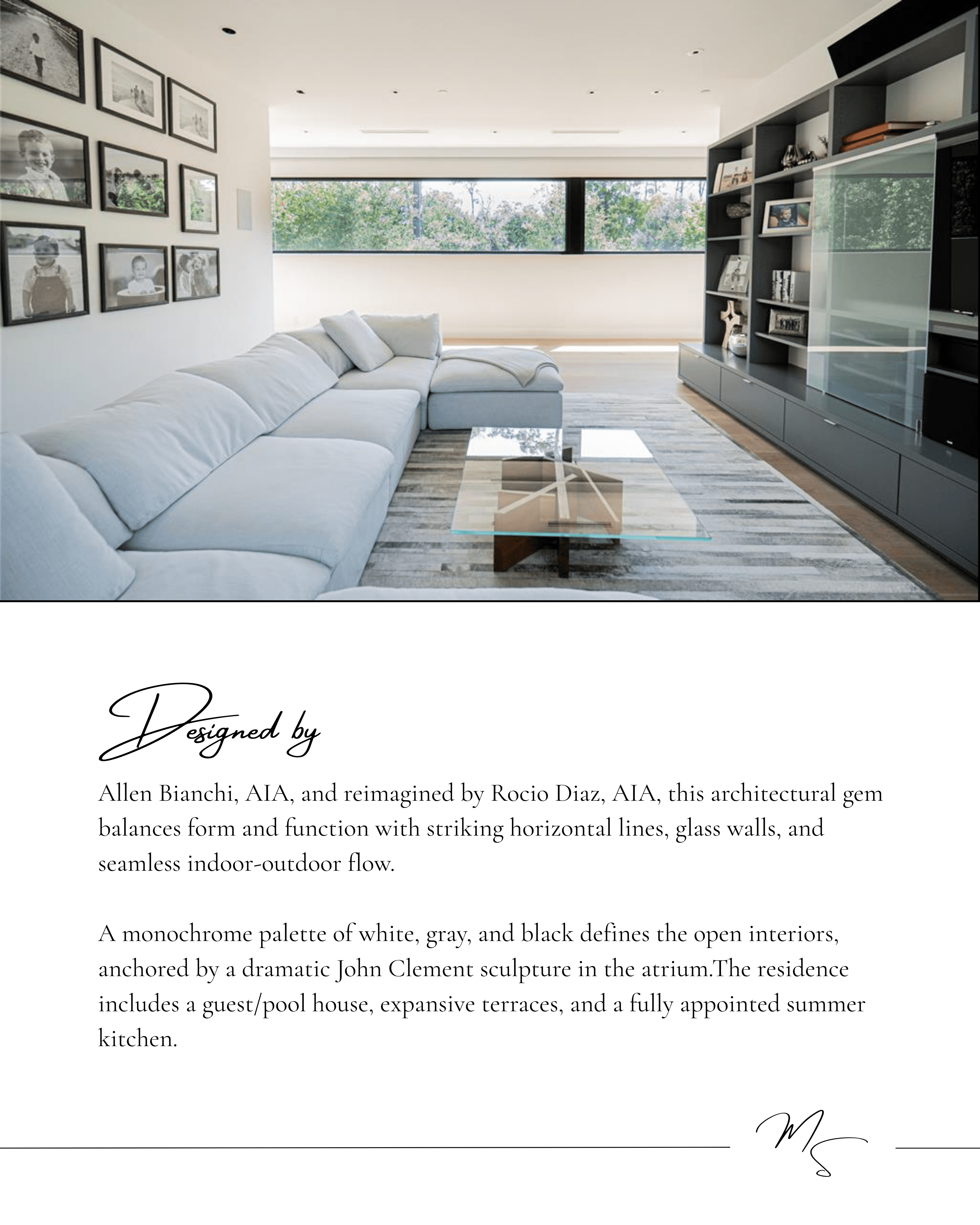 Designed by

Allen Bianchi, AIA, and reimagined by Rocio Diaz, AIA, this architectural gem balances form and function with striking horizontal lines, glass walls, and seamless indoor-outdoor flow.

A monochrome palette of white, gray, and black defines the open interiors, anchored by a dramatic John Clement sculpture in the atrium.The residence includes a guest/pool house, expansive terraces, and a fully appointed summer kitchen.

MS